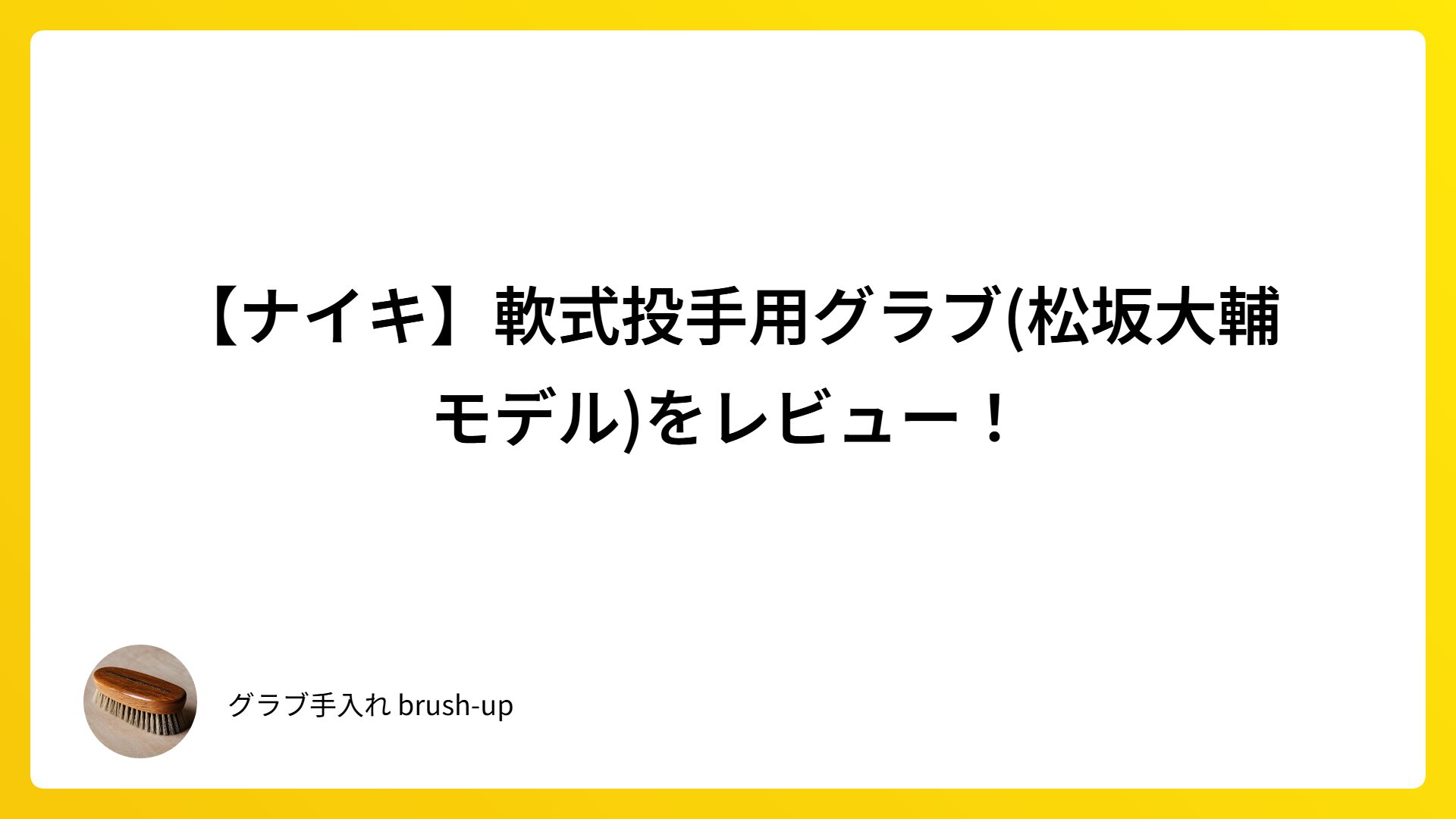 【ナイキ】軟式投手用グラブ(松坂大輔モデル)をレビュー！

グラブ手入れ brush-up